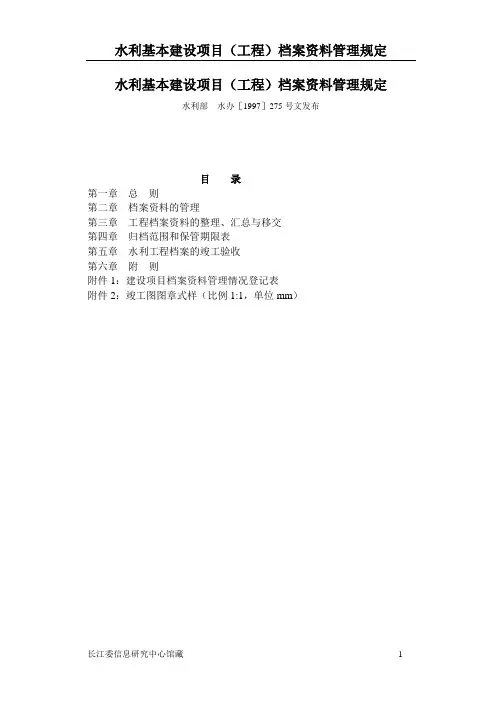 水利基本建设项目（工程）档案资料管理规定

水利基本建设项目（工程）档案资料管理规定

水利部 水办［1997］275号文发布

目 录

第一章 总 则
第二章 档案资料的管理
第三章 工程档案资料的整理、汇总与移交
第四章 归档范围和保管期限表
第五章 水利工程档案的竣工验收
第六章 附 则
附件1：建设项目档案资料管理情况登记表
附件2：竣工图图章式样（比例1:1，单位mm）

长江委信息研究中心馆藏 1